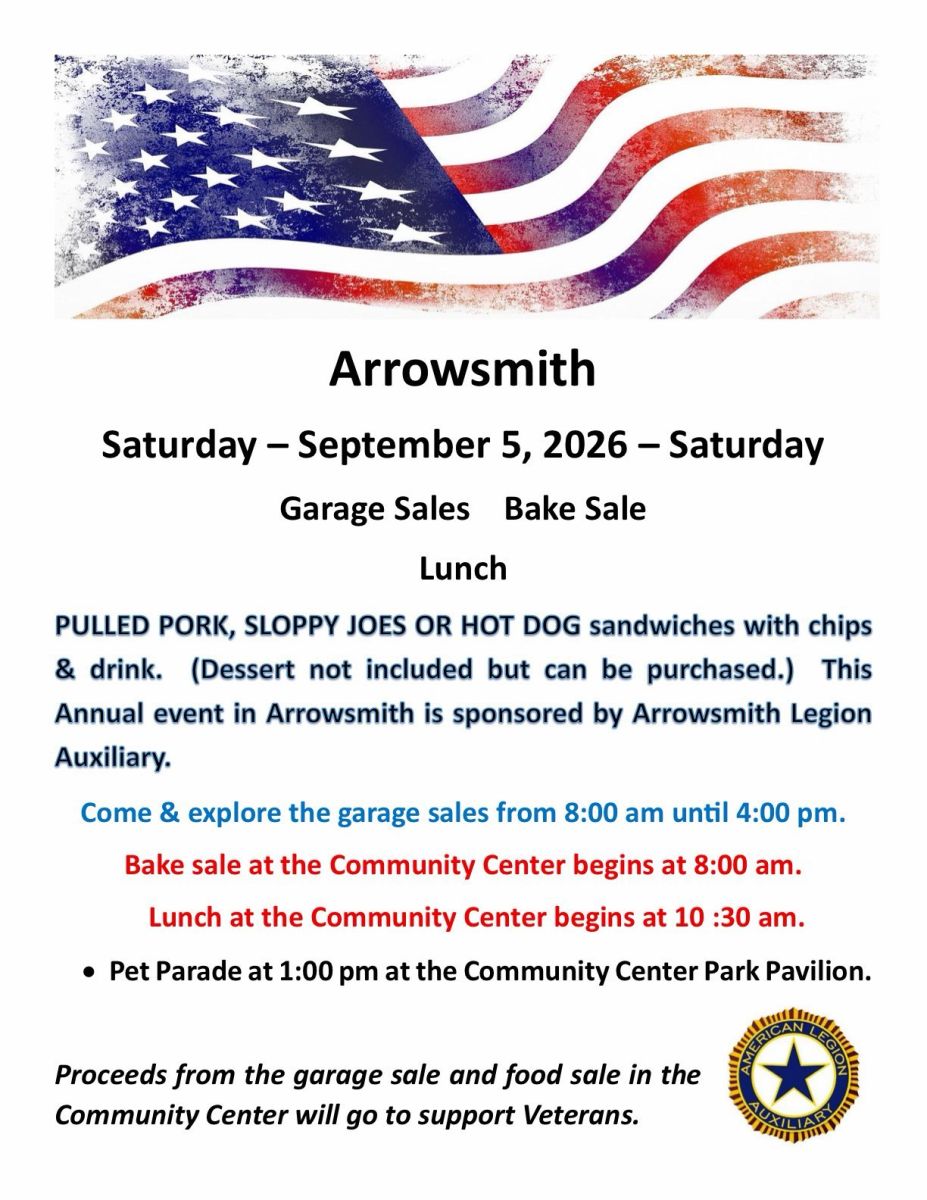 Arrowsmith

Saturday – September 5, 2026 – Saturday

Garage Sales Bake Sale

Lunch

PULLED PORK, SLOPPY JOES OR HOT DOG sandwiches with chips & drink. (Dessert not included but can be purchased.) This Annual event in Arrowsmith is sponsored by Arrowsmith Legion Auxiliary.

Come & explore the garage sales from 8:00 am until 4:00 pm.

Bake sale at the Community Center begins at 8:00 am.

Lunch at the Community Center begins at 10 :30 am.

• Pet Parade at 1:00 pm at the Community Center Park Pavilion.

Proceeds from the garage sale and food sale in the Community Center will go to support Veterans.

AMERICAN LEGION AUXILIARY